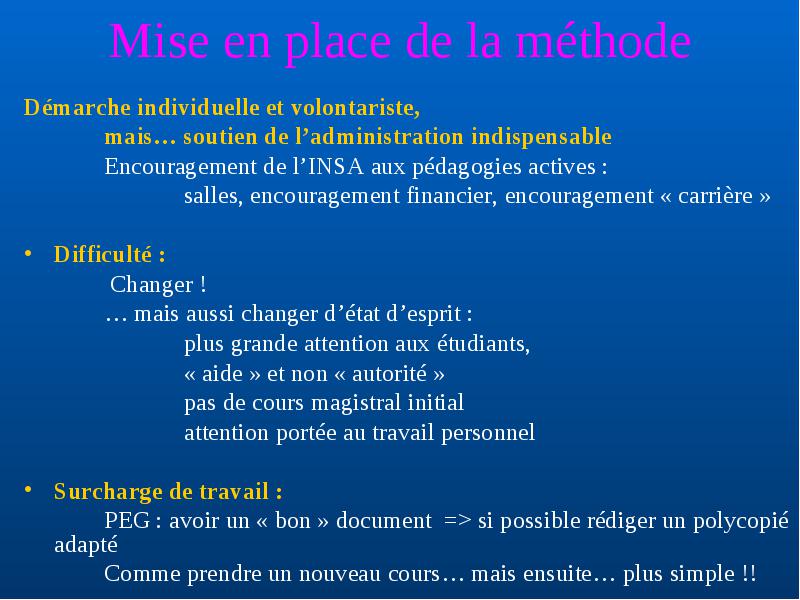 Mise en place de la méthode

Démarche individuelle et volontariste,

mais… soutien de l’administration indispensable

Encouragement de l’INSA aux pédagogies actives :

salles, encouragement financier, encouragement « carrière »

• Difficulté :

Changer !

… mais aussi changer d’état d’esprit :

plus grande attention aux étudiants,

« aide » et non « autorité »

pas de cours magistral initial

attention portée au travail personnel

• Surcharge de travail :

PEG : avoir un « bon » document => si possible rédiger un polycopié adapté

Comme prendre un nouveau cours… mais ensuite… plus simple !!